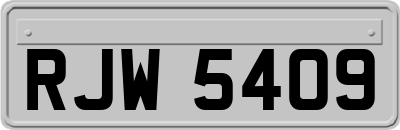 RJW 5409